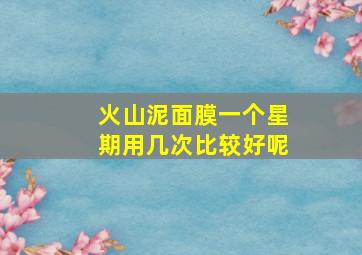 火山泥面膜一个星期用几次比较好呢